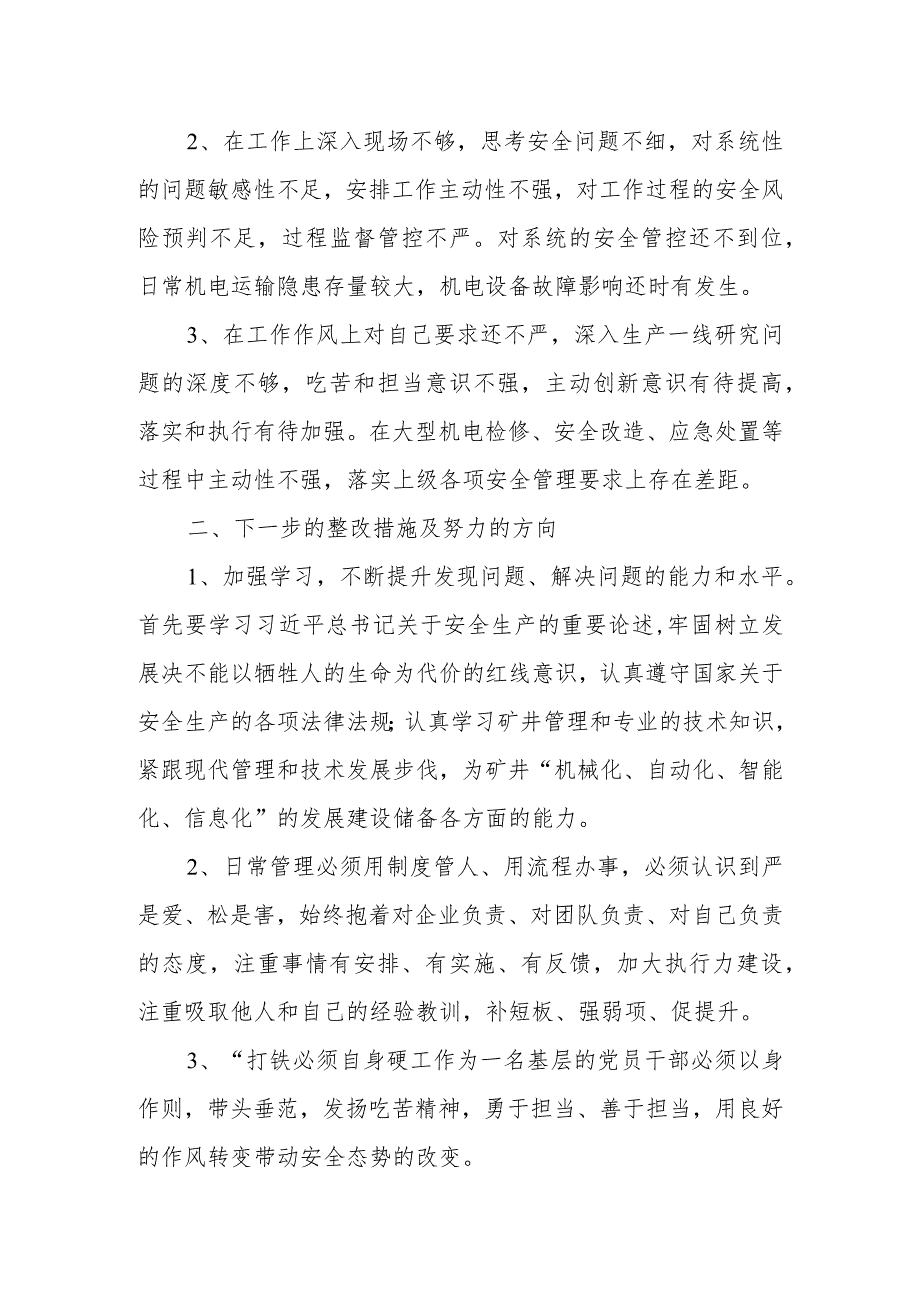 2、在工作上深入现场不够，思考安全问题不细，对系统性的问题敏感性不足，安排工作主动性不强，对工作过程的安全风险预判不足，过程监督管控不严。对系统的安全管控还不到位，日常机电运输隐患存量较大，机电设备故障影响还时有发生。

3、在工作作风上对自己要求还不严，深入生产一线研究问题的深度不够，吃苦和担当意识不强，主动创新意识有待提高，落实和执行有待加强。在大型机电检修、安全改造、应急处置等过程中主动性不强，落实上级各项安全管理要求上存在差距。

二、下一步的整改措施及努力的方向

1、加强学习，不断提升发现问题、解决问题的能力和水平。首先要学习习近平总书记关于安全生产的重要论述，牢固树立发展决不能以牺牲人的生命为代价的红线意识，认真遵守国家关于安全生产的各项法律法规；认真学习矿井管理和专业的技术知识，紧跟现代管理和技术发展步伐，为矿井“机械化、自动化、智能化、信息化”的发展建设储备各方面的能力。

2、日常管理必须用制度管人、用流程办事，必须认识到严是爱、松是害，始终抱着对企业负责、对团队负责、对自己负责的态度，注重事情有安排、有实施、有反馈，加大执行力建设，注重吸取他人和自己的经验教训，补短板、强弱项、促提升。

3、“打铁必须自身硬工作为一名基层的党员干部必须以身作则，带头垂范，发扬吃苦精神，勇于担当、善于担当，用良好的作风转变带动安全态势的改变。